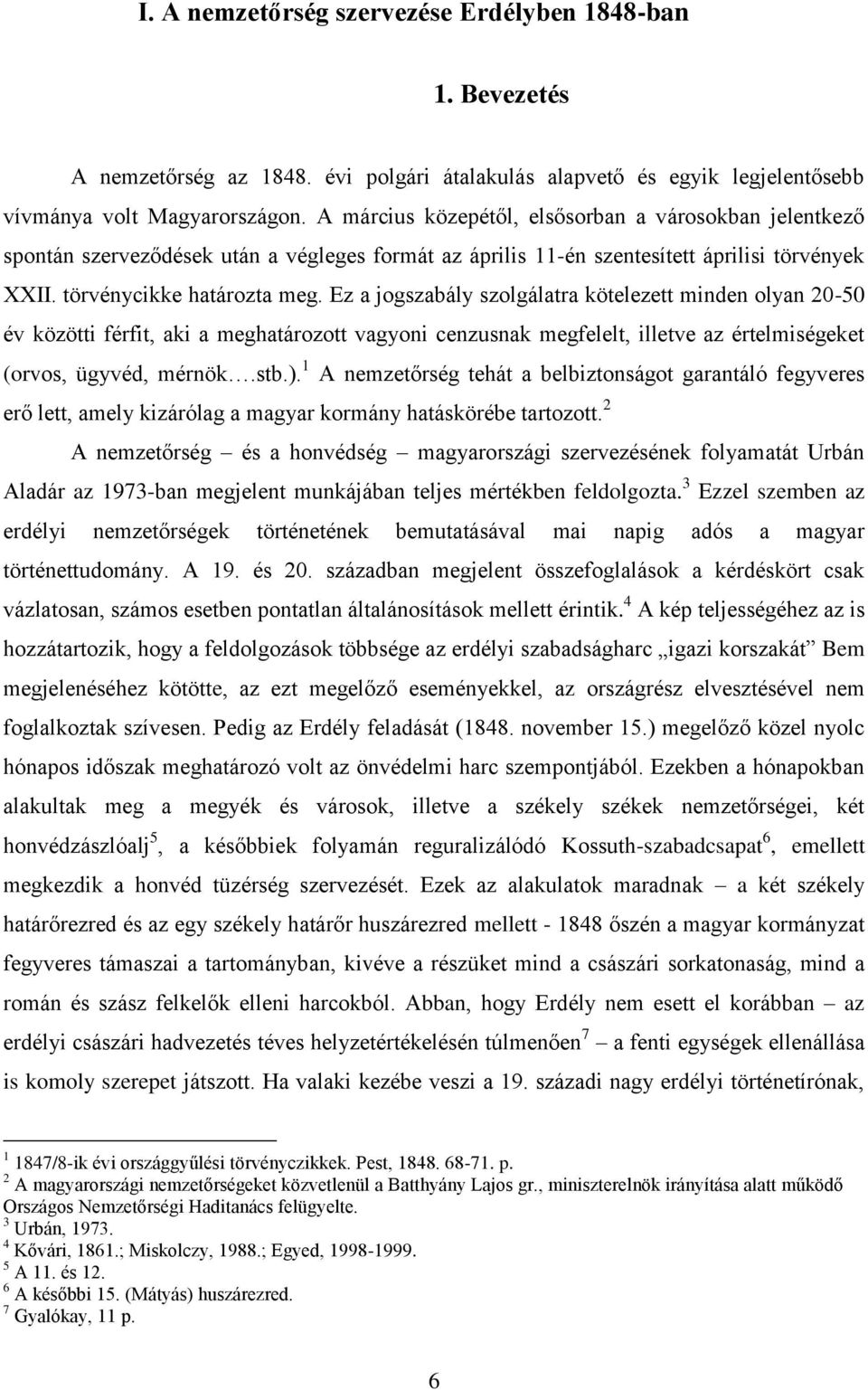 I. A nemzetőrség szervezése Erdélyben 1848-ban

1. Bevezetés

A nemzetőrség az 1848. évi polgári átalakulás alapvető és egyik legjelentősebb vívmánya volt Magyarországon. A március közepétől, elsősorban a városokban jelentkező spontán szerveződések után a végleges formát az április 11-én szentesített áprilisi törvények XXII. törvénycikke határozta meg. Ez a jogszabály szolgálatra kötelezett minden olyan 20-50 év közötti férfit, aki a meghatározott vagyoni cenzusnak megfelelt, illetve az értelmiségeket (orvos, ügyvéd, mérnök….stb.).$^1$ A nemzetőrség tehát a belbiztonságot garantáló fegyveres erő lett, amely kizárólag a magyar kormány hatáskörébe tartozott.$^2$

A nemzetőrség – és a honvédség – magyarországi szervezésének folyamatát Urbán Aladár az 1973-ban megjelent munkájában teljes mértékben feldolgozta.$^3$ Ezzel szemben az erdélyi nemzetőrségek történetének bemutatásával mai napig adós a magyar történettudomány. A 19. és 20. században megjelent összefoglalások a kérdéskört csak vázlatosan, számos esetben pontatlan általánosítások mellett érintik.$^4$ A kép teljességéhez az is hozzátartozik, hogy a feldolgozások többsége az erdélyi szabadságharc „igazi korszakát” Bem megjelenéséhez kötötte, az ezt megelőző eseményekkel, az országrész elvesztésével nem foglalkoztak szívesen. Pedig az Erdély feladását (1848. november 15.) megelőző közel nyolc hónapos időszak meghatározó volt az önvédelmi harc szempontjából. Ezekben a hónapokban alakultak meg a megyék és városok, illetve a székely székek nemzetőrségei, két honvédzászlóalj$^5$, a későbbiek folyamán reguralizálódó Kossuth-szabadcsapat$^6$, emellett megkezdik a honvéd tüzérség szervezését. Ezek az alakulatok maradnak – a két székely határőrezred és az egy székely határőr huszárezred mellett - 1848 őszén a magyar kormányzat fegyveres támaszai a tartományban, kivéve a részüket mind a császári sorkatonaság, mind a román és szász felkelők elleni harcokból. Abban, hogy Erdély nem esett el korábban – az erdélyi császári hadvezetés téves helyzetértékelésén túlmenően$^7$ – a fenti egységek ellenállása is komoly szerepet játszott. Ha valaki kezébe veszi a 19. századi nagy erdélyi történetírónak,

$^1$ 1847/8-ik évi országgyűlési törvényczikkek. Pest, 1848. 68-71. p.
$^2$ A magyarországi nemzetőrségeket közvetlenül a Batthyány Lajos gr., miniszterelnök irányítása alatt működő Országos Nemzetőrségi Haditanács felügyelte.
$^3$ Urbán, 1973.
$^4$ Kővári, 1861.; Miskolczy, 1988.; Egyed, 1998-1999.
$^5$ A 11. és 12.
$^6$ A későbbi 15. (Mátyás) huszárezred.
$^7$ Gyalókay, 11 p.

6